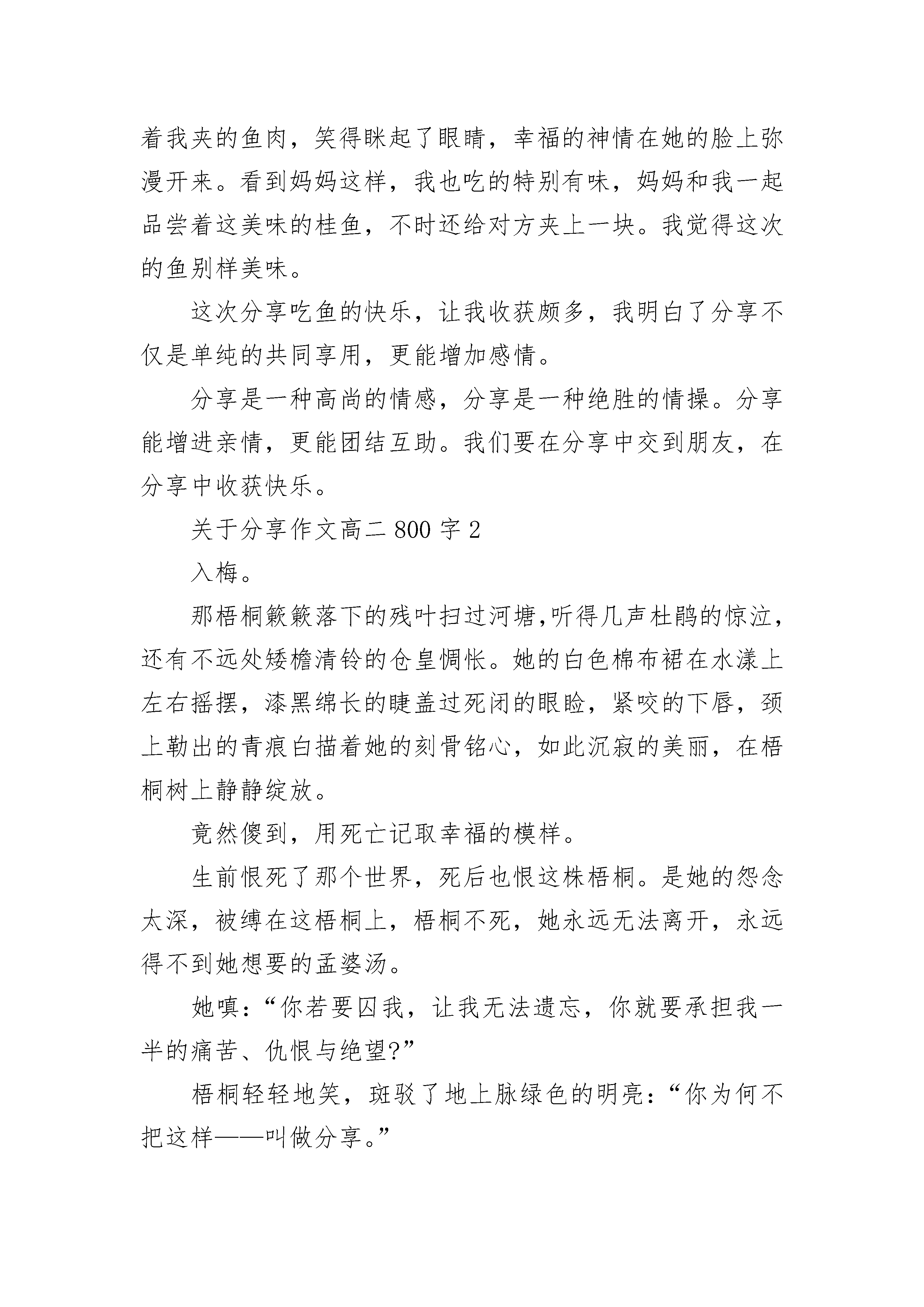 着我夹的鱼肉，笑得眯起了眼睛，幸福的神情在她的脸上弥漫开来。看到妈妈这样，我也吃的特别有味，妈妈和我一起品尝着这美味的桂鱼，不时还给对方夹上一块。我觉得这次的鱼别样美味。

这次分享吃鱼的快乐，让我收获颇多，我明白了分享不仅是单纯的共同享用，更能增加感情。

分享是一种高尚的情感，分享是一种绝胜的情操。分享能增进亲情，更能团结互助。我们要在分享中交到朋友，在分享中收获快乐。

关于分享作文高二 800 字 2

入梅。

那梧桐簌簌落下的残叶扫过河塘,听得几声杜鹃的惊泣，还有不远处矮檐清铃的仓皇惆怅。她的白色棉布裙在水漾上左右摇摆，漆黑绵长的睫盖过死闭的眼睑，紧咬的下唇，颈上勒出的青痕白描着她的刻骨铭心，如此沉寂的美丽，在梧桐树上静静绽放。

竟然傻到，用死亡记取幸福的模样。

生前恨死了那个世界，死后也恨这株梧桐。是她的怨念太深，被缚在这梧桐上，梧桐不死，她永远无法离开，永远得不到她想要的孟婆汤。

她嗔：“你若要囚我，让我无法遗忘，你就要承担我一半的痛苦、仇恨与绝望?”

梧桐轻轻地笑，斑驳了地上脉绿色的明亮：“你为何不把这样——叫做分享。”